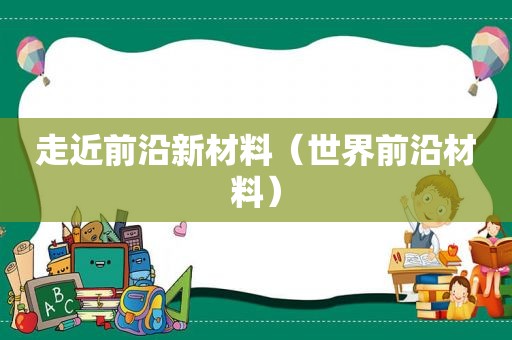 走近前沿新材料（世界前沿材料）

ABC